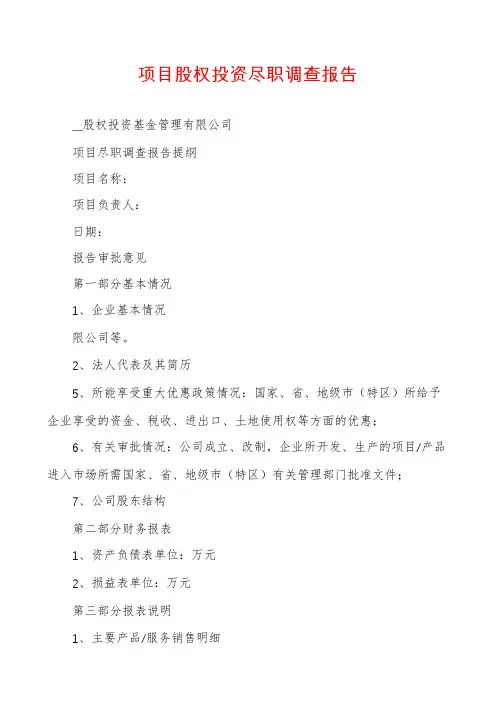 项目股权投资尽职调查报告

__股权投资基金管理有限公司

项目尽职调查报告提纲

项目名称：

项目负责人：

日期：

报告审批意见

第一部分基本情况

1、企业基本情况

限公司等。

2、法人代表及其简历

5、所能享受重大优惠政策情况：国家、省、地级市（特区）所给予企业享受的资金、税收、进出口、土地使用权等方面的优惠；

6、有关审批情况：公司成立、改制，企业所开发、生产的项目/产品进入市场所需国家、省、地级市（特区）有关管理部门批准文件；

7、公司股东结构

第二部分财务报表

1、资产负债表单位：万元

2、损益表单位：万元

第三部分报表说明

1、主要产品/服务销售明细